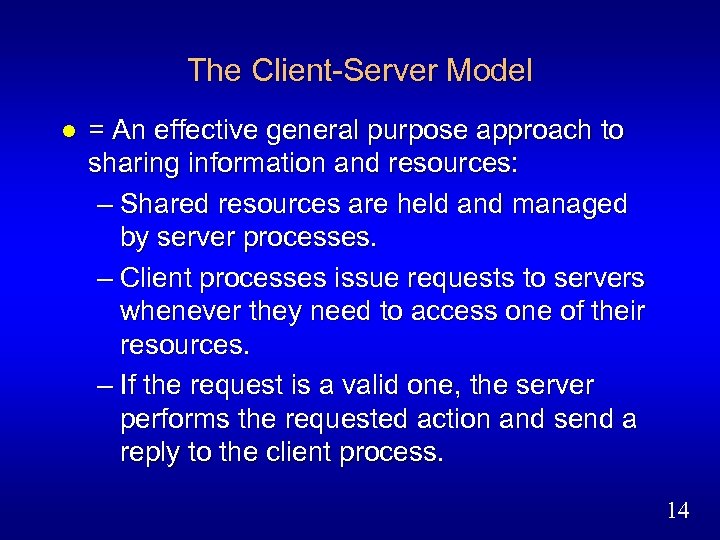 The Client-Server Model

● = An effective general purpose approach to sharing information and resources:

– Shared resources are held and managed by server processes.

– Client processes issue requests to servers whenever they need to access one of their resources.

– If the request is a valid one, the server performs the requested action and send a reply to the client process.

14